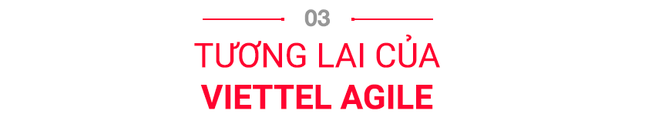 03

TƯƠNG LAI CỦA
VIETTEL AGILE